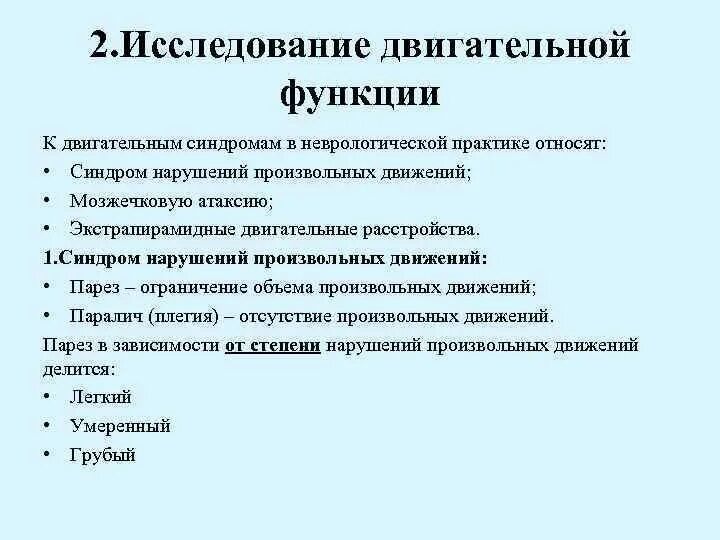 2.Исследование двигательной функции

К двигательным синдромам в неврологической практике относят:
• Синдром нарушений произвольных движений;
• Мозжечковую атаксию;
• Экстрапирамидные двигательные расстройства.

1.Синдром нарушений произвольных движений:
• Парез – ограничение объема произвольных движений;
• Паралич (плегия) – отсутствие произвольных движений.

Парез в зависимости от степени нарушений произвольных движений делится:
• Легкий
• Умеренный
• Грубый